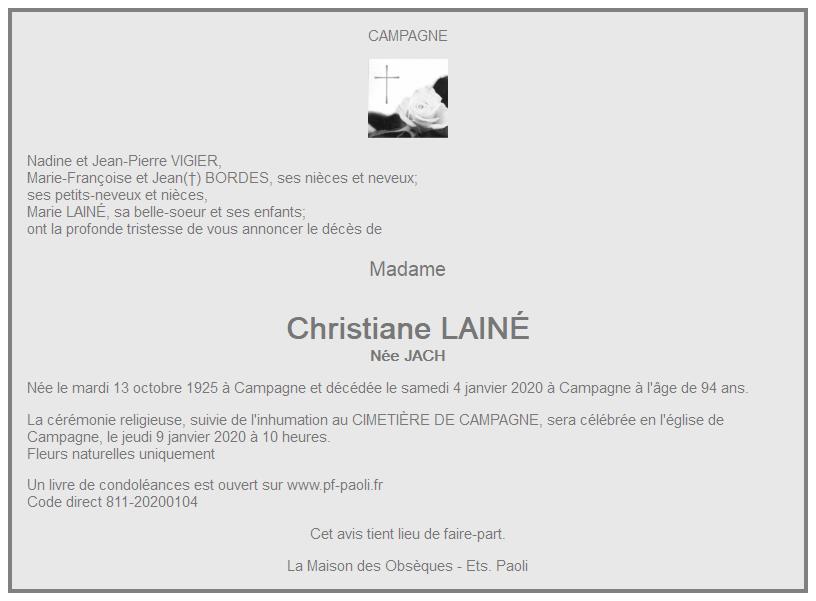 CAMPAGNE

Nadine et Jean-Pierre VIGIER,
Marie-Françoise et Jean(†) BORDES, ses nièces et neveux;
ses petits-neveux et nièces,
Marie LAINÉ, sa belle-soeur et ses enfants;
ont la profonde tristesse de vous annoncer le décès de

Madame

Christiane LAINÉ
Née JACH

Née le mardi 13 octobre 1925 à Campagne et décédée le samedi 4 janvier 2020 à Campagne à l'âge de 94 ans.

La cérémonie religieuse, suivie de l'inhumation au CIMETIÈRE DE CAMPAGNE, sera célébrée en l'église de Campagne, le jeudi 9 janvier 2020 à 10 heures.
Fleurs naturelles uniquement

Un livre de condoléances est ouvert sur www.pf-paoli.fr
Code direct 811-20200104

Cet avis tient lieu de faire-part.

La Maison des Obsèques - Ets. Paoli